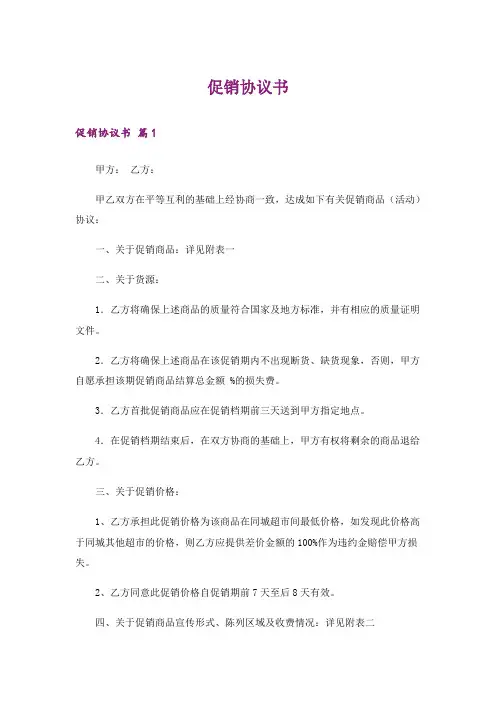 促销协议书

促销协议书 篇1

甲方： 乙方：

甲乙双方在平等互利的基础上经协商一致，达成如下有关促销商品（活动）协议：

一、关于促销商品：详见附表一

二、关于货源：

1．乙方将确保上述商品的质量符合国家及地方标准，并有相应的质量证明文件。

2．乙方将确保上述商品在该促销期内不出现断货、缺货现象，否则，甲方自愿承担该期促销商品结算总金额 %的损失费。

3．乙方首批促销商品应在促销档期前三天送到甲方指定地点。

4．在促销档期结束后，在双方协商的基础上，甲方有权将剩余的商品退给乙方。

三、关于促销价格：

1、乙方承担此促销价格为该商品在同城超市间最低价格，如发现此价格高于同城其他超市的价格，则乙方应提供差价金额的100%作为违约金赔偿甲方损失。

2、乙方同意此促销价格自促销期前7天至后8天有效。

四、关于促销商品宣传形式、陈列区域及收费情况：详见附表二